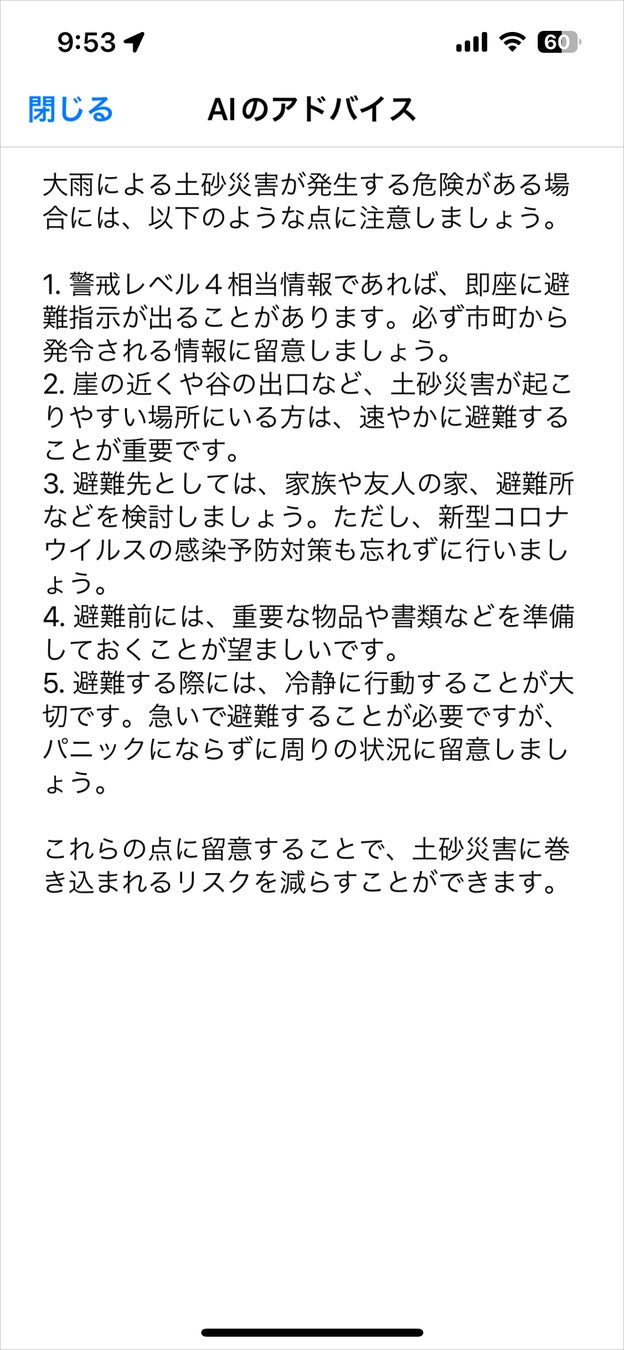 9:53

60

閉じる

AIのアドバイス

大雨による土砂災害が発生する危険がある場合には、以下のような点に注意しましょう。

1. 警戒レベル４相当情報であれば、即座に避難指示が出ることがあります。必ず市町から発令される情報に留意しましょう。
2. 崖の近くや谷の出口など、土砂災害が起こりやすい場所にいる方は、速やかに避難することが重要です。
3. 避難先としては、家族や友人の家、避難所などを検討しましょう。ただし、新型コロナウイルスの感染予防対策も忘れずに行いましょう。
4. 避難前には、重要な物品や書類などを準備しておくことが望ましいです。
5. 避難する際には、冷静に行動することが大切です。急いで避難することが必要ですが、パニックにならずに周りの状況に留意しましょう。

これらの点に留意することで、土砂災害に巻き込まれるリスクを減らすことができます。